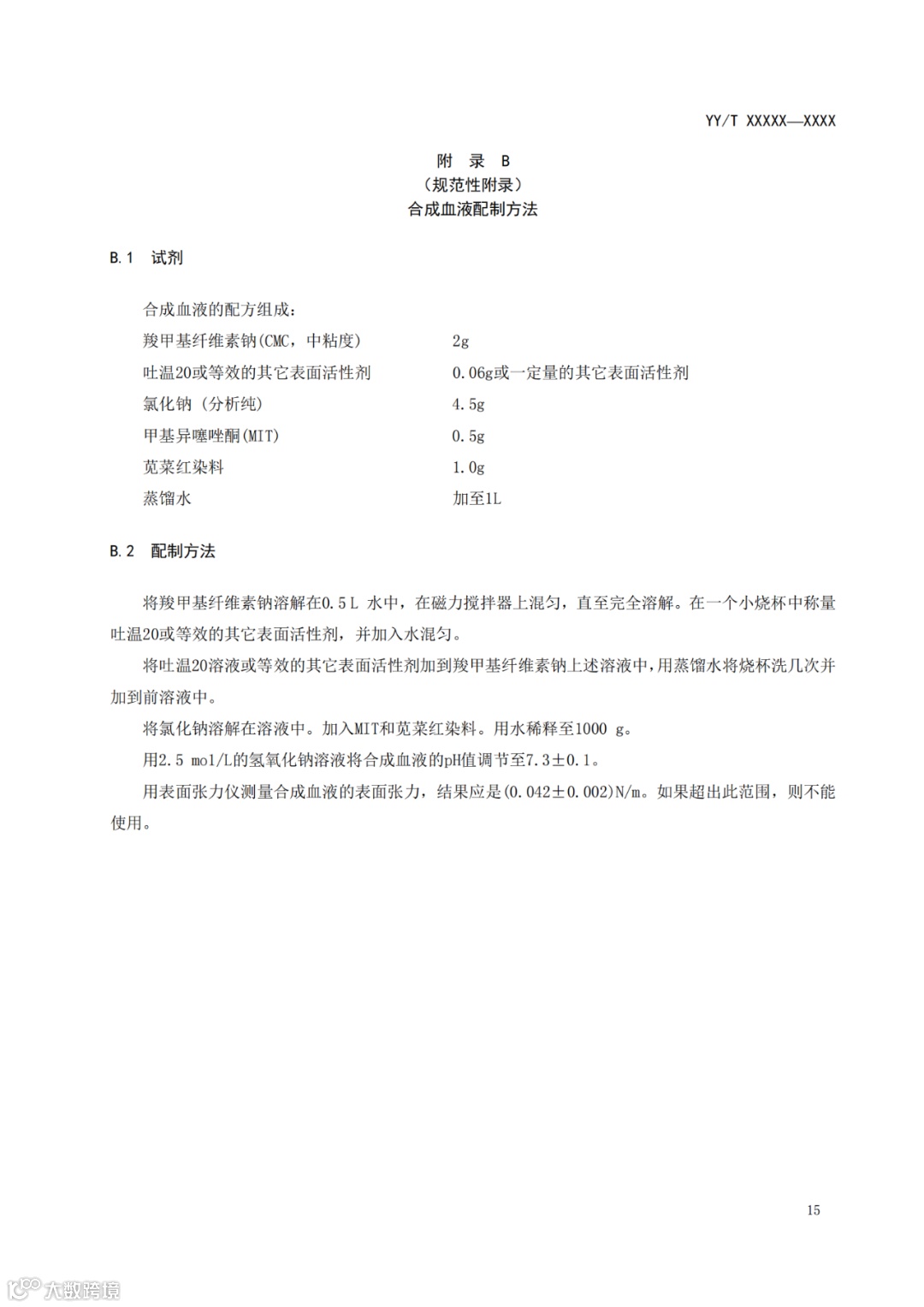 YY/T XXXXX—XXXX

附 录 B
（规范性附录）
合成血液配制方法

B.1 试剂

合成血液的配方组成：

| | |
|---|---|
| 羧甲基纤维素钠(CMC，中粘度) | 2g |
| 吐温20或等效的其它表面活性剂 | 0.06g或一定量的其它表面活性剂 |
| 氯化钠（分析纯） | 4.5g |
| 甲基异噻唑酮(MIT) | 0.5g |
| 苋菜红染料 | 1.0g |
| 蒸馏水 | 加至1L |

B.2 配制方法

将羧甲基纤维素钠溶解在0.5 L 水中，在磁力搅拌器上混匀，直至完全溶解。在一个小烧杯中称量吐温20或等效的其它表面活性剂，并加入水混匀。

将吐温20溶液或等效的其它表面活性剂加到羧甲基纤维素钠上述溶液中，用蒸馏水将烧杯洗几次并加到前溶液中。

将氯化钠溶解在溶液中。加入MIT和苋菜红染料。用水稀释至1000 g。

用2.5 mol/L的氢氧化钠溶液将合成血液的pH值调节至7.3±0.1。

用表面张力仪测量合成血液的表面张力，结果应是(0.042±0.002)N/m。如果超出此范围，则不能使用。

15

大数跨境